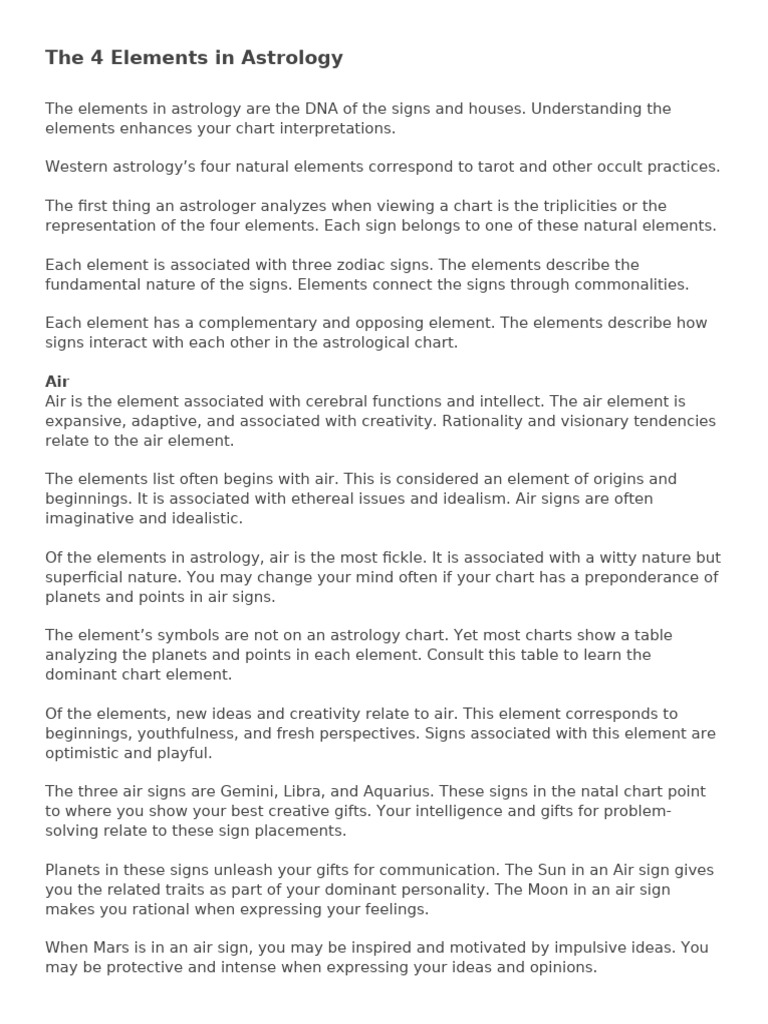 The 4 Elements in Astrology

The elements in astrology are the DNA of the signs and houses. Understanding the elements enhances your chart interpretations.

Western astrology's four natural elements correspond to tarot and other occult practices.

The first thing an astrologer analyzes when viewing a chart is the triplicities or the representation of the four elements. Each sign belongs to one of these natural elements.

Each element is associated with three zodiac signs. The elements describe the fundamental nature of the signs. Elements connect the signs through commonalities.

Each element has a complementary and opposing element. The elements describe how signs interact with each other in the astrological chart.

Air
Air is the element associated with cerebral functions and intellect. The air element is expansive, adaptive, and associated with creativity. Rationality and visionary tendencies relate to the air element.

The elements list often begins with air. This is considered an element of origins and beginnings. It is associated with ethereal issues and idealism. Air signs are often imaginative and idealistic.

Of the elements in astrology, air is the most fickle. It is associated with a witty nature but superficial nature. You may change your mind often if your chart has a preponderance of planets and points in air signs.

The element's symbols are not on an astrology chart. Yet most charts show a table analyzing the planets and points in each element. Consult this table to learn the dominant chart element.

Of the elements, new ideas and creativity relate to air. This element corresponds to beginnings, youthfulness, and fresh perspectives. Signs associated with this element are optimistic and playful.

The three air signs are Gemini, Libra, and Aquarius. These signs in the natal chart point to where you show your best creative gifts. Your intelligence and gifts for problem-solving relate to these sign placements.

Planets in these signs unleash your gifts for communication. The Sun in an Air sign gives you the related traits as part of your dominant personality. The Moon in an air sign makes you rational when expressing your feelings.

When Mars is in an air sign, you may be inspired and motivated by impulsive ideas. You may be protective and intense when expressing your ideas and opinions.